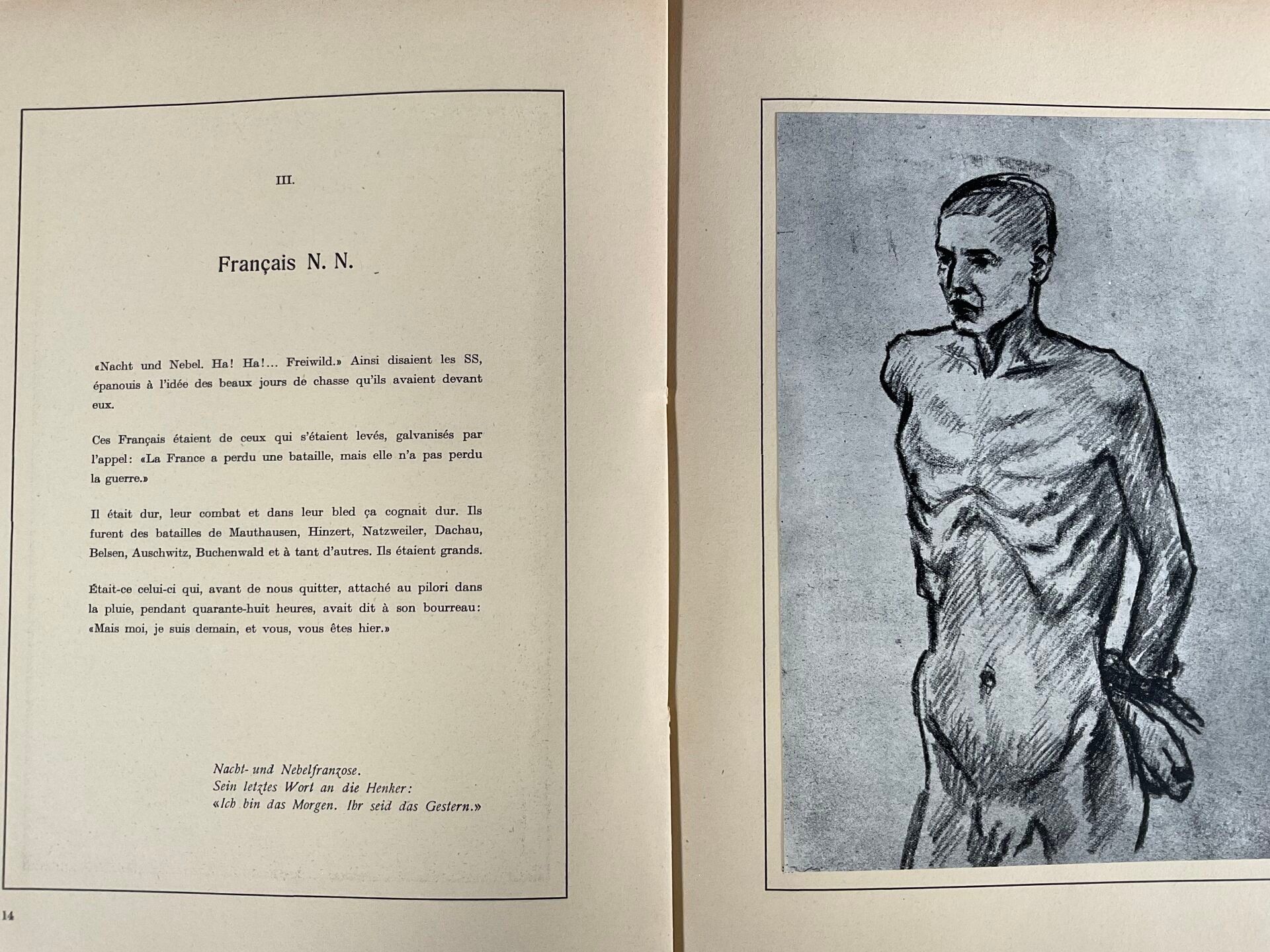 III.

Français N. N.

«Nacht und Nebel. Ha! Ha!... Freiwild.» Ainsi disaient les SS, épanouis à l'idée des beaux jours de chasse qu'ils avaient devant eux.

Ces Français étaient de ceux qui s'étaient levés, galvanisés par l'appel: «La France a perdu une bataille, mais elle n'a pas perdu la guerre.»

Il était dur, leur combat et dans leur bled ça cognait dur. Ils furent des batailles de Mauthausen, Hinzert, Natzweiler, Dachau, Belsen, Auschwitz, Buchenwald et à tant d'autres. Ils étaient grands.

Était-ce celui-ci qui, avant de nous quitter, attaché au pilori dans la pluie, pendant quarante-huit heures, avait dit à son bourreau: «Mais moi, je suis demain, et vous, vous êtes hier.»

Nacht- und Nebelfranzose.
Sein letztes Wort an die Henker:
«Ich bin das Morgen. Ihr seid das Gestern.»

14